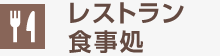 レストラン
食事処